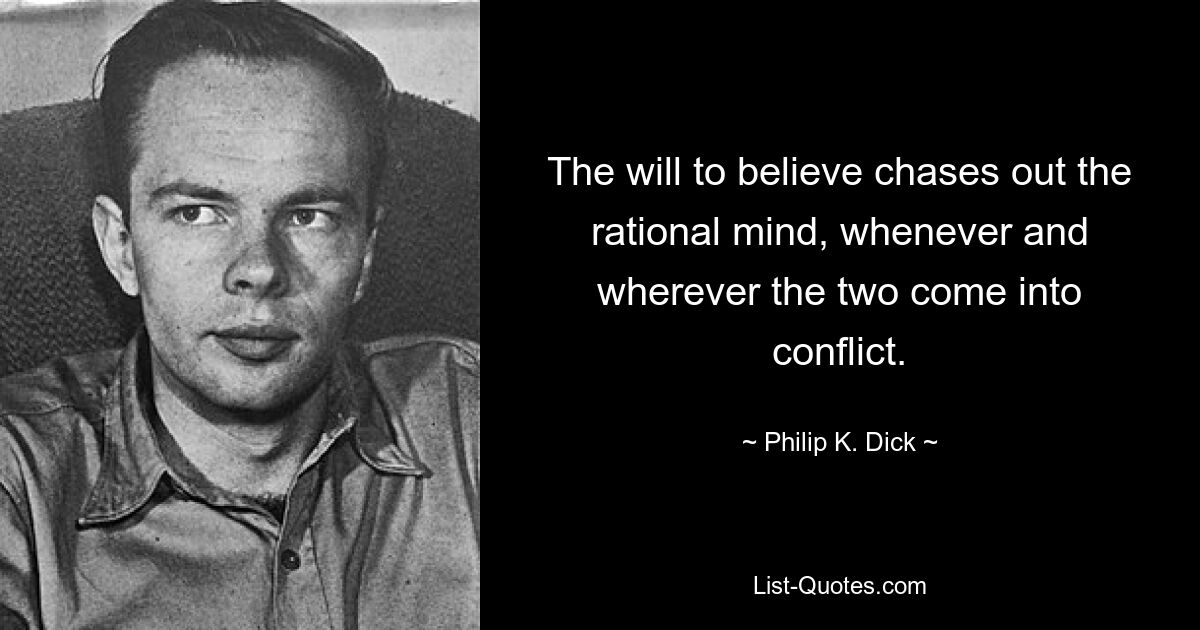 The will to believe chases out the rational mind, whenever and wherever the two come into conflict.

~ Philip K. Dick ~

List-Quotes.com